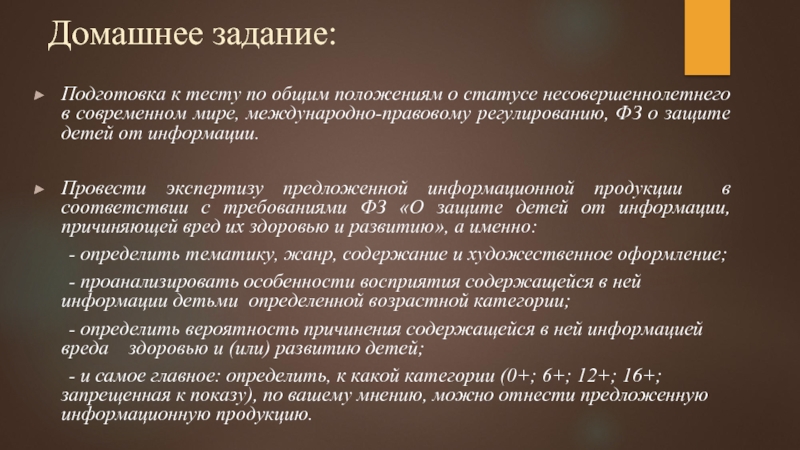 Домашнее задание:

► Подготовка к тесту по общим положениям о статусе несовершеннолетнего в современном мире, международно-правовому регулированию, ФЗ о защите детей от информации.

► Провести экспертизу предложенной информационной продукции в соответствии с требованиями ФЗ «О защите детей от информации, причиняющей вред их здоровью и развитию», а именно:

- определить тематику, жанр, содержание и художественное оформление;

- проанализировать особенности восприятия содержащейся в ней информации детьми определенной возрастной категории;

- определить вероятность причинения содержащейся в ней информацией вреда здоровью и (или) развитию детей;

- и самое главное: определить, к какой категории (0+; 6+; 12+; 16+; запрещенная к показу), по вашему мнению, можно отнести предложенную информационную продукцию.